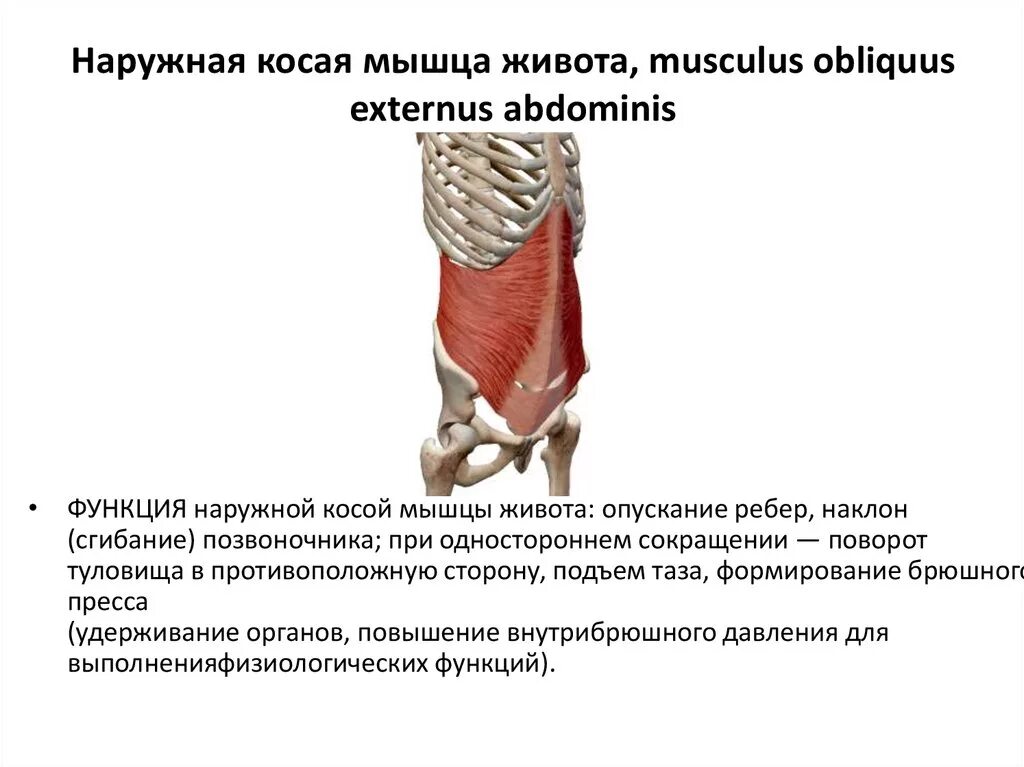 Наружная косая мышца живота, musculus obliquus externus abdominis

• ФУНКЦИЯ наружной косой мышцы живота: опускание ребер, наклон (сгибание) позвоночника; при одностороннем сокращении — поворот туловища в противоположную сторону, подъем таза, формирование брюшного пресса
(удерживание органов, повышение внутрибрюшного давления для выполненияфизиологических функций).